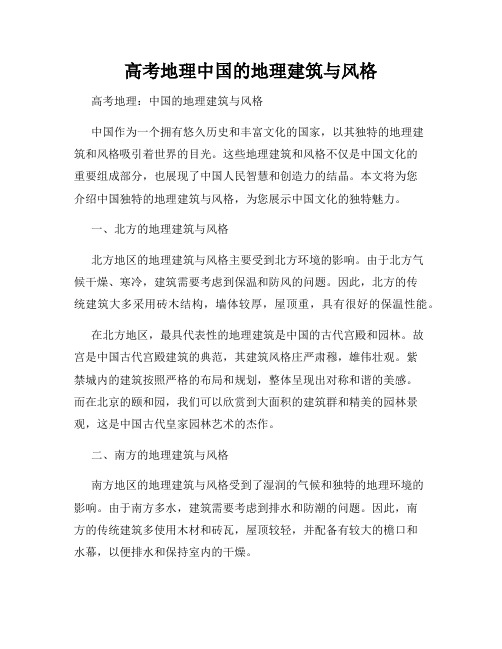 高考地理中国的地理建筑与风格

高考地理：中国的地理建筑与风格

中国作为一个拥有悠久历史和丰富文化的国家，以其独特的地理建筑和风格吸引着世界的目光。这些地理建筑和风格不仅是中国文化的重要组成部分，也展现了中国人民智慧和创造力的结晶。本文将为您介绍中国独特的地理建筑与风格，为您展示中国文化的独特魅力。

一、北方的地理建筑与风格

北方地区的地理建筑与风格主要受到北方环境的影响。由于北方气候干燥、寒冷，建筑需要考虑到保温和防风的问题。因此，北方的传统建筑大多采用砖木结构，墙体较厚，屋顶重，具有很好的保温性能。

在北方地区，最具代表性的地理建筑是中国的古代宫殿和园林。故宫是中国古代宫殿建筑的典范，其建筑风格庄严肃穆，雄伟壮观。紫禁城内的建筑按照严格的布局和规划，整体呈现出对称和谐的美感。而在北京的颐和园，我们可以欣赏到大面积的建筑群和精美的园林景观，这是中国古代皇家园林艺术的杰作。

二、南方的地理建筑与风格

南方地区的地理建筑与风格受到了湿润的气候和独特的地理环境的影响。由于南方多水，建筑需要考虑到排水和防潮的问题。因此，南方的传统建筑多使用木材和砖瓦，屋顶较轻，并配备有较大的檐口和水幕，以便排水和保持室内的干燥。